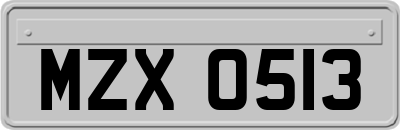 MZX 0513